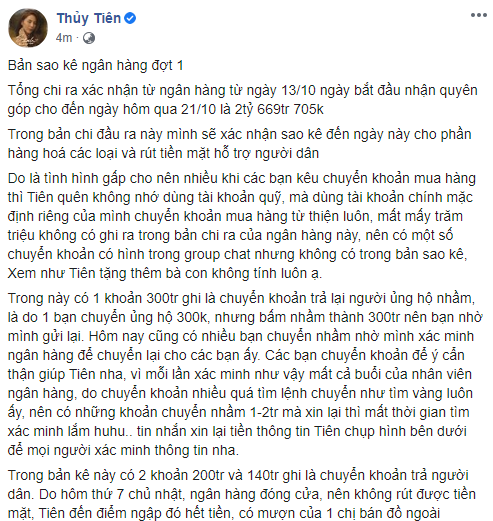 Thủy Tiên
4m ·

Bản sao kê ngân hàng đợt 1

Tổng chi ra xác nhận từ ngân hàng từ ngày 13/10 ngày bắt đầu nhận quyên góp cho đến ngày hôm qua 21/10 là 2tỷ 669tr 705k

Trong bản chi đầu ra này mình sẽ xác nhận sao kê đến ngày này cho phần hàng hoá các loại và rút tiền mặt hỗ trợ người dân

Do là tình hình gấp cho nên nhiều khi các bạn kêu chuyển khoản mua hàng thì Tiên quên không nhớ dùng tài khoản quỹ, mà dùng tài khoản chính mặc định riêng của mình chuyển khoản mua hàng từ thiện luôn, mất mấy trăm triệu không có ghi ra trong bản chi ra của ngân hàng này, nên có một số chuyển khoản có hình trong group chat nhưng không có trong bản sao kê, Xem như Tiên tặng thêm bà con không tính luôn ạ.

Trong này có 1 khoản 300tr ghi là chuyển khoản trả lại người ủng hộ nhầm, là do 1 bạn chuyển ủng hộ 300k, nhưng bấm nhầm thành 300tr nên bạn nhờ mình gửi lại. Hôm nay cũng có nhiều bạn chuyển nhầm nhờ mình xác minh ngân hàng để chuyển lại cho các bạn ấy. Các bạn chuyển khoản để ý cẩn thận giúp Tiên nha, vì mỗi lần xác minh như vậy mất cả buổi của nhân viên ngân hàng, do chuyển khoản nhiều quá tìm lệnh chuyển như tìm vàng luôn ấy, nên có những khoản chuyển nhầm 1-2tr mà xin lại thì mất thời gian tìm xác minh lắm huhu.. tin nhắn xin lại tiền thông tin Tiên chụp hình bên dưới để mọi người xác minh thông tin nha.

Trong bản kê này có 2 khoản 200tr và 140tr ghi là chuyển khoản trả người dân. Do hôm thứ 7 chủ nhật, ngân hàng đóng cửa, nên không rút được tiền mặt, Tiên đến điểm ngập đó hết tiền, có mượn của 1 chị bán đồ ngoài